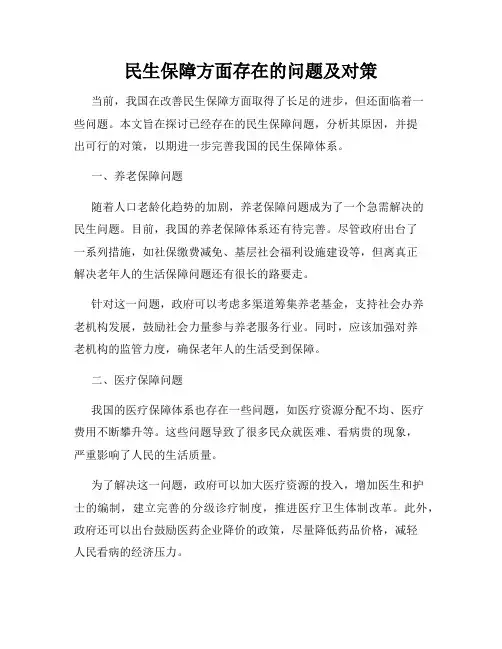 民生保障方面存在的问题及对策

当前，我国在改善民生保障方面取得了长足的进步，但还面临着一些问题。本文旨在探讨已经存在的民生保障问题，分析其原因，并提出可行的对策，以期进一步完善我国的民生保障体系。

一、养老保障问题

随着人口老龄化趋势的加剧，养老保障问题成为了一个急需解决的民生问题。目前，我国的养老保障体系还有待完善。尽管政府出台了一系列措施，如社保缴费减免、基层社会福利设施建设等，但离真正解决老年人的生活保障问题还有很长的路要走。

针对这一问题，政府可以考虑多渠道筹集养老基金，支持社会办养老机构发展，鼓励社会力量参与养老服务行业。同时，应该加强对养老机构的监管力度，确保老年人的生活受到保障。

二、医疗保障问题

我国的医疗保障体系也存在一些问题，如医疗资源分配不均、医疗费用不断攀升等。这些问题导致了很多民众就医难、看病贵的现象，严重影响了人民的生活质量。

为了解决这一问题，政府可以加大医疗资源的投入，增加医生和护士的编制，建立完善的分级诊疗制度，推进医疗卫生体制改革。此外，政府还可以出台鼓励医药企业降价的政策，尽量降低药品价格，减轻人民看病的经济压力。